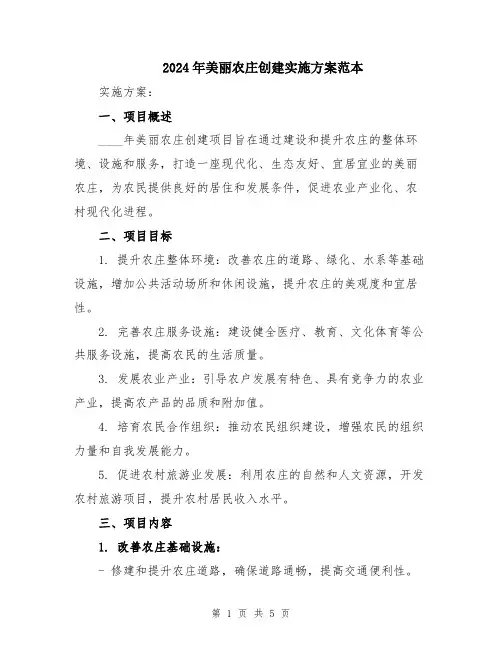 2024年美丽农庄创建实施方案范本

实施方案：

一、项目概述

____年美丽农庄创建项目旨在通过建设和提升农庄的整体环境、设施和服务，打造一座现代化、生态友好、宜居宜业的美丽农庄，为农民提供良好的居住和发展条件，促进农业产业化、农村现代化进程。

二、项目目标

1. 提升农庄整体环境：改善农庄的道路、绿化、水系等基础设施，增加公共活动场所和休闲设施，提升农庄的美观度和宜居性。

2. 完善农庄服务设施：建设健全医疗、教育、文化体育等公共服务设施，提高农民的生活质量。

3. 发展农业产业：引导农户发展有特色、具有竞争力的农业产业，提高农产品的品质和附加值。

4. 培育农民合作组织：推动农民组织建设，增强农民的组织力量和自我发展能力。

5. 促进农村旅游业发展：利用农庄的自然和人文资源，开发农村旅游项目，提升农村居民收入水平。

三、项目内容

1. 改善农庄基础设施：

- 修建和提升农庄道路，确保道路通畅，提高交通便利性。

第 1 页 共 5 页